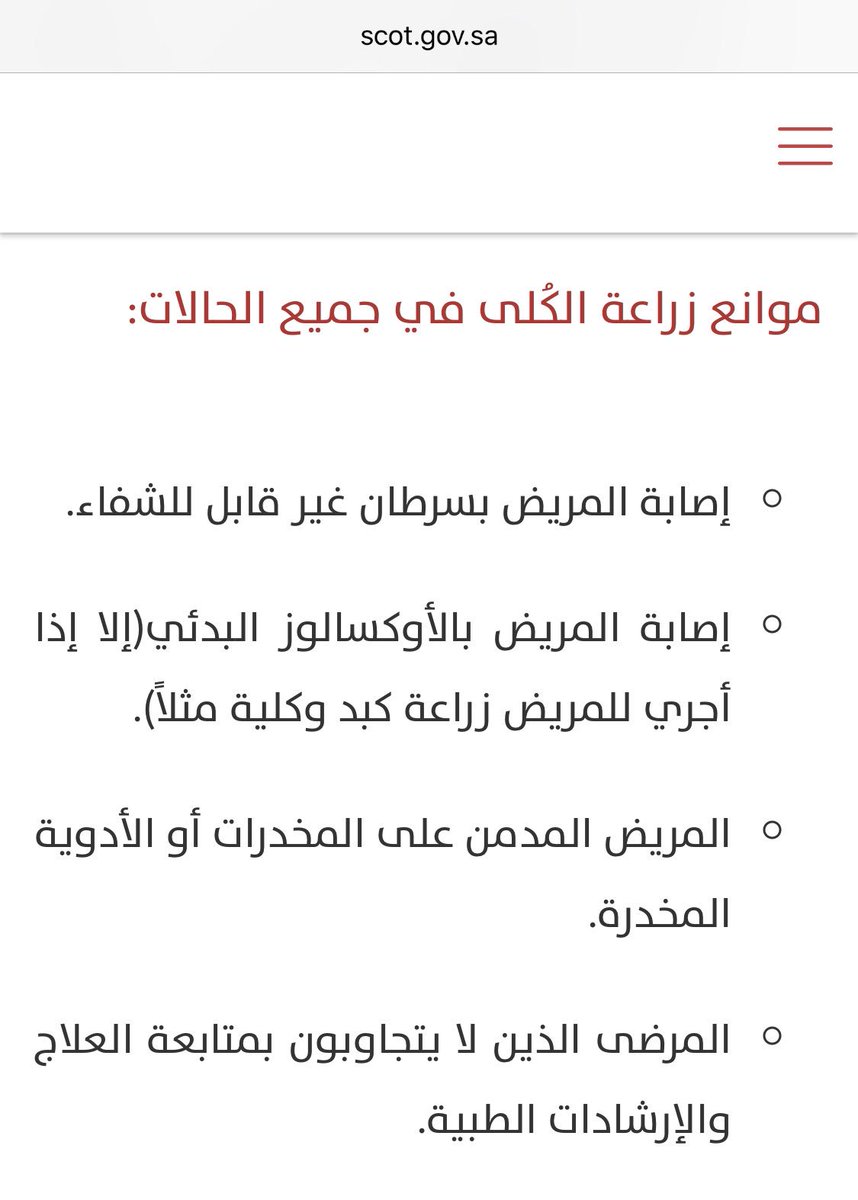 scot.gov.sa

موانع زراعة الكُلى في جميع الحالات:

○ إصابة المريض بسرطان غير قابل للشفاء.

○ إصابة المريض بالأوكسالوز البدئي(إلا إذا أجري للمريض زراعة كبد وكلية مثلاً).

○ المريض المدمن على المخدرات أو الأدوية المخدرة.

○ المرضى الذين لا يتجاوبون بمتابعة العلاج والإرشادات الطبية.